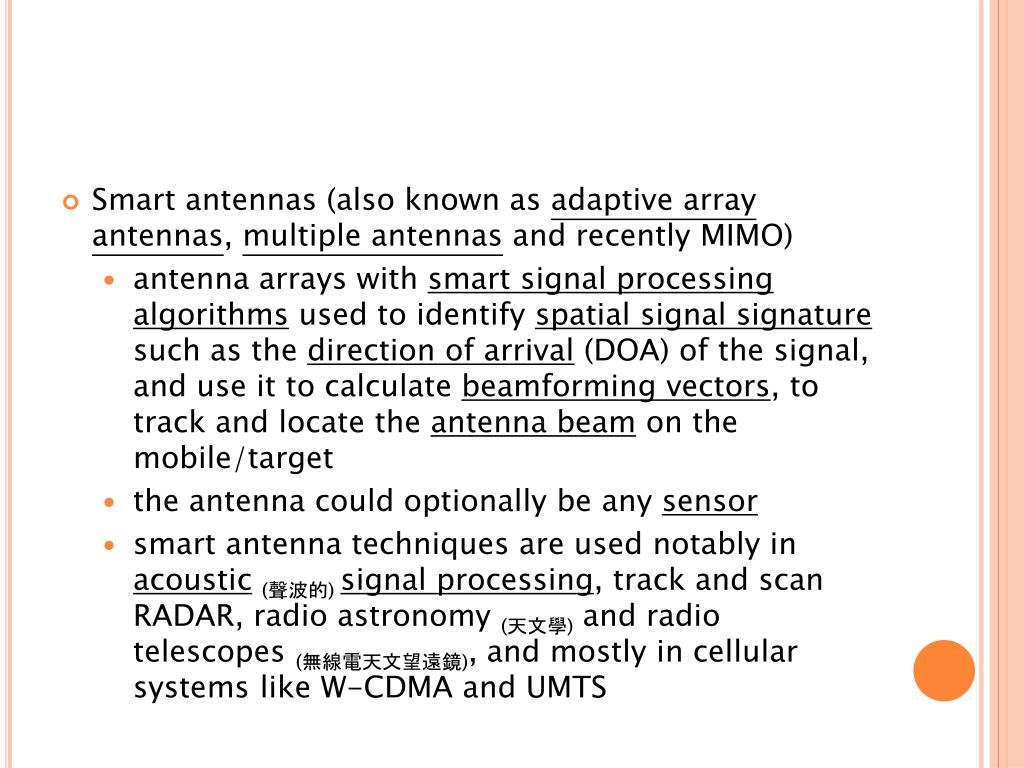 Smart antennas (also known as adaptive array antennas, multiple antennas and recently MIMO)

antenna arrays with smart signal processing algorithms used to identify spatial signal signature such as the direction of arrival (DOA) of the signal, and use it to calculate beamforming vectors, to track and locate the antenna beam on the mobile/target

the antenna could optionally be any sensor

smart antenna techniques are used notably in acoustic (聲波的) signal processing, track and scan RADAR, radio astronomy (天文學) and radio telescopes (無線電天文望遠鏡), and mostly in cellular systems like W-CDMA and UMTS